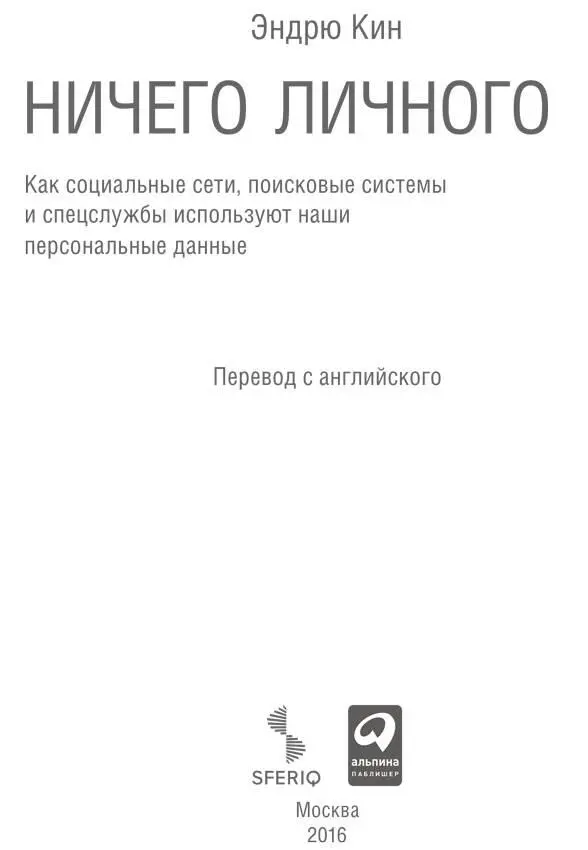 Эндрю Кин

НИЧЕГО ЛИЧНОГО

Как социальные сети, поисковые системы и спецслужбы используют наши персональные данные

Перевод с английского

SFERIQ

альпина
ПАБЛИШЕР

Москва
2016